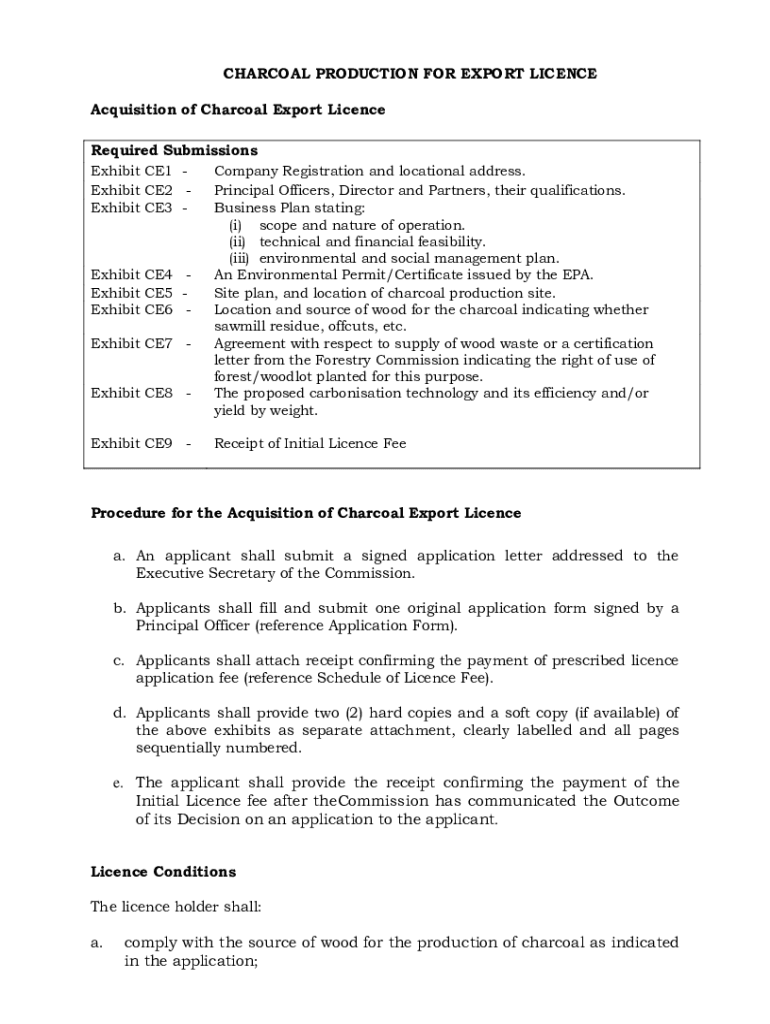 CHARCOAL PRODUCTION FOR EXPORT LICENCE

Acquisition of Charcoal Export Licence

Required Submissions

Exhibit CE1 - Company Registration and locational address.
Exhibit CE2 - Principal Officers, Director and Partners, their qualifications.
Exhibit CE3 - Business Plan stating:
(i) scope and nature of operation.
(ii) technical and financial feasibility.
(iii) environmental and social management plan.
Exhibit CE4 - An Environmental Permit/Certificate issued by the EPA.
Exhibit CE5 - Site plan, and location of charcoal production site.
Exhibit CE6 - Location and source of wood for the charcoal indicating whether sawmill residue, offcuts, etc.
Exhibit CE7 - Agreement with respect to supply of wood waste or a certification letter from the Forestry Commission indicating the right of use of forest/woodlot planted for this purpose.
Exhibit CE8 - The proposed carbonisation technology and its efficiency and/or yield by weight.

Exhibit CE9 - Receipt of Initial Licence Fee

Procedure for the Acquisition of Charcoal Export Licence

a. An applicant shall submit a signed application letter addressed to the Executive Secretary of the Commission.

b. Applicants shall fill and submit one original application form signed by a Principal Officer (reference Application Form).

c. Applicants shall attach receipt confirming the payment of prescribed licence application fee (reference Schedule of Licence Fee).

d. Applicants shall provide two (2) hard copies and a soft copy (if available) of the above exhibits as separate attachment, clearly labelled and all pages sequentially numbered.

e. The applicant shall provide the receipt confirming the payment of the Initial Licence fee after theCommission has communicated the Outcome of its Decision on an application to the applicant.

Licence Conditions

The licence holder shall:

a. comply with the source of wood for the production of charcoal as indicated in the application;